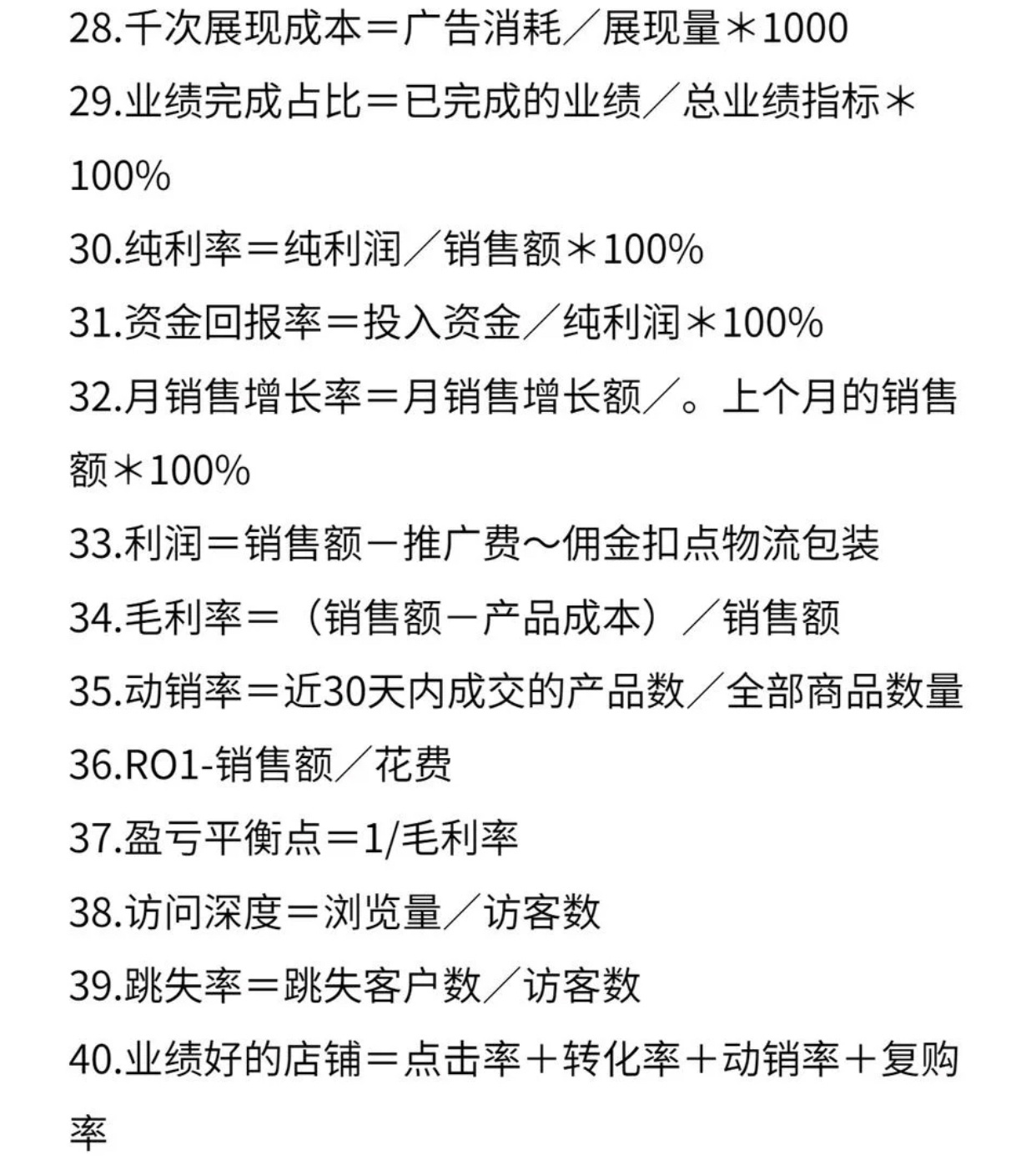 28.千次展现成本＝广告消耗／展现量＊1000

29.业绩完成占比＝已完成的业绩／总业绩指标＊100%

30.纯利率＝纯利润／销售额＊100%

31.资金回报率＝投入资金／纯利润＊100%

32.月销售增长率＝月销售增长额／。上个月的销售额＊100%

33.利润＝销售额－推广费～佣金扣点物流包装

34.毛利率＝（销售额－产品成本）／销售额

35.动销率＝近30天内成交的产品数／全部商品数量

36.RO1-销售额／花费

37.盈亏平衡点＝1/毛利率

38.访问深度＝浏览量／访客数

39.跳失率＝跳失客户数／访客数

40.业绩好的店铺＝点击率＋转化率＋动销率＋复购率